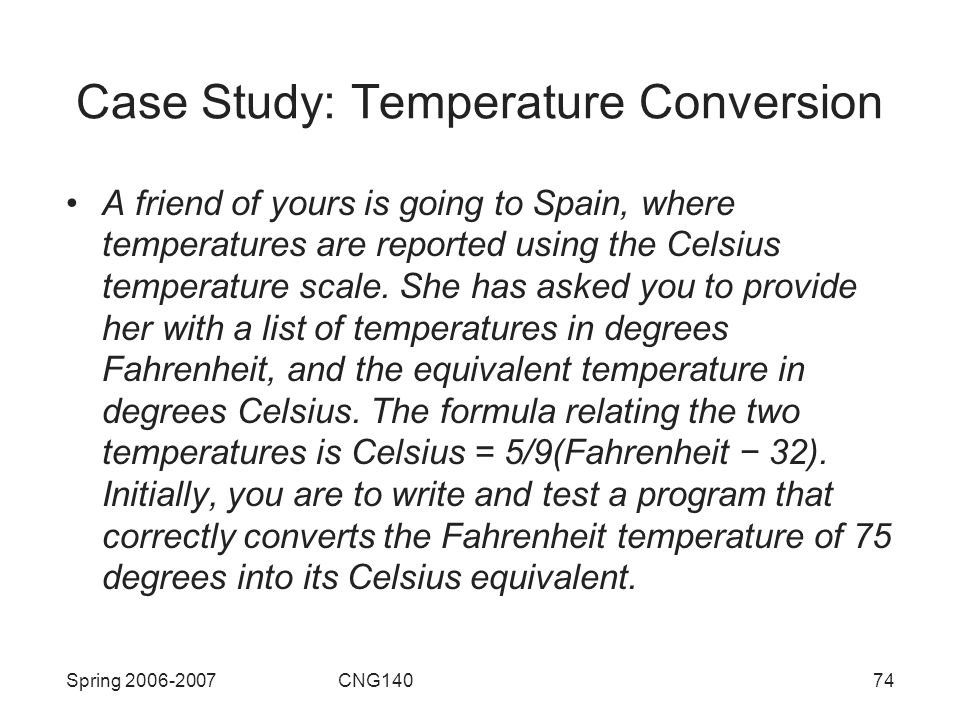 Case Study: Temperature Conversion

• A friend of yours is going to Spain, where temperatures are reported using the Celsius temperature scale. She has asked you to provide her with a list of temperatures in degrees Fahrenheit, and the equivalent temperature in degrees Celsius. The formula relating the two temperatures is Celsius = 5/9(Fahrenheit − 32). Initially, you are to write and test a program that correctly converts the Fahrenheit temperature of 75 degrees into its Celsius equivalent.

Spring 2006-2007 CNG140 74